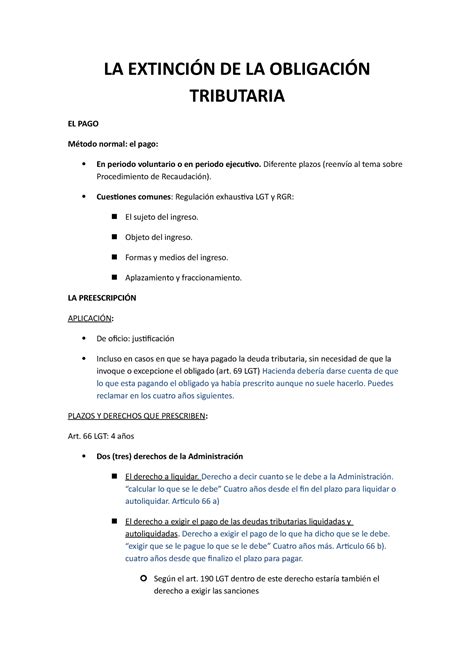 LA EXTINCIÓN DE LA OBLIGACIÓN TRIBUTARIA

EL PAGO

Método normal: el pago:

• En periodo voluntario o en periodo ejecutivo. Diferente plazos (reenvío al tema sobre Procedimiento de Recaudación).

• Cuestiones comunes: Regulación exhaustiva LGT y RGR:

■ El sujeto del ingreso.

■ Objeto del ingreso.

■ Formas y medios del ingreso.

■ Aplazamiento y fraccionamiento.

LA PREESCRIPCIÓN

APLICACIÓN:

• De oficio: justificación

• Incluso en casos en que se haya pagado la deuda tributaria, sin necesidad de que la invoque o excepcione el obligado (art. 69 LGT) Hacienda debería darse cuenta de que lo que esta pagando el obligado ya había prescrito aunque no suele hacerlo. Puedes reclamar en los cuatro años siguientes.

PLAZOS Y DERECHOS QUE PRESCRIBEN:

Art. 66 LGT: 4 años

• Dos (tres) derechos de la Administración

■ El derecho a liquidar. Derecho a decir cuanto se le debe a la Administración. "calcular lo que se le debe" Cuatro años desde el fin del plazo para liquidar o autoliquidar. Artículo 66 a)

■ El derecho a exigir el pago de las deudas tributarias liquidadas y autoliquidadas. Derecho a exigir el pago de lo que ha dicho que se le debe. "exigir que se le pague lo que se le debe" Cuatro años más. Artículo 66 b). cuatro años desde que finalizo el plazo para pagar.

○ Según el art. 190 LGT dentro de este derecho estaría también el derecho a exigir las sanciones